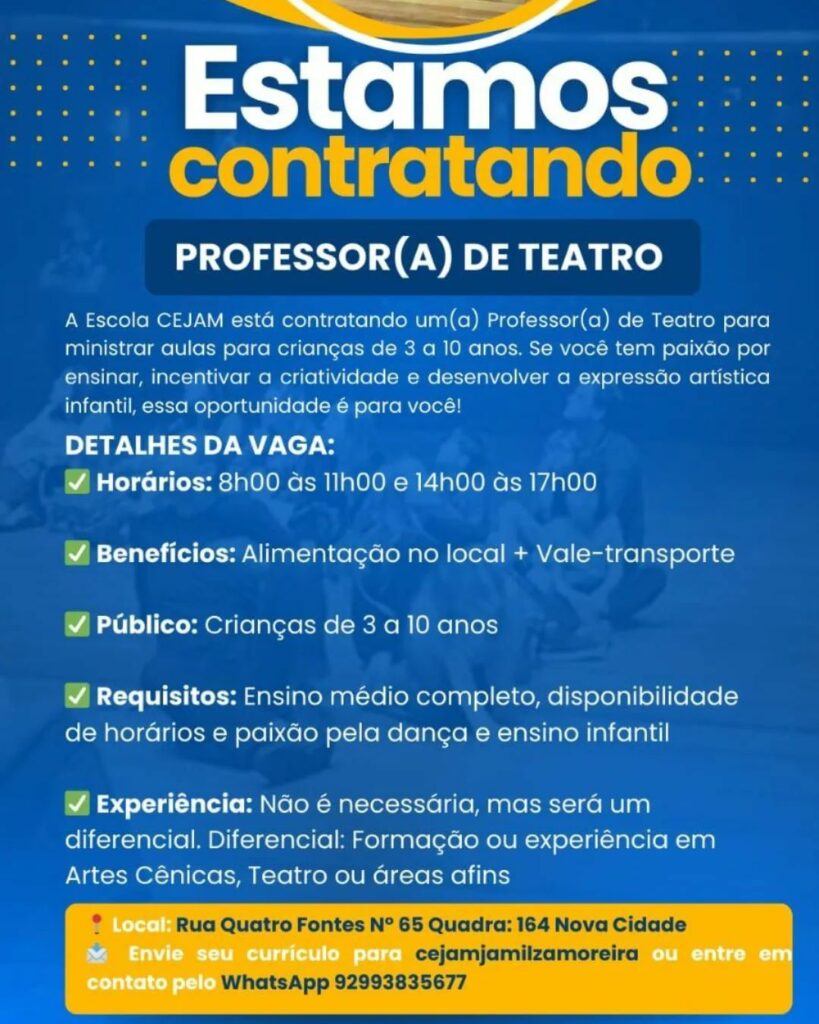 Estamos
contratando

PROFESSOR(A) DE TEATRO

A Escola CEJAM está contratando um(a) Professor(a) de Teatro para ministrar aulas para crianças de 3 a 10 anos. Se você tem paixão por ensinar, incentivar a criatividade e desenvolver a expressão artística infantil, essa oportunidade é para você!

DETALHES DA VAGA:
☑ Horários: 8h00 às 11h00 e 14h00 às 17h00

☑ Benefícios: Alimentação no local + Vale-transporte

☑ Público: Crianças de 3 a 10 anos

☑ Requisitos: Ensino médio completo, disponibilidade de horários e paixão pela dança e ensino infantil

☑ Experiência: Não é necessária, mas será um diferencial. Diferencial: Formação ou experiência em Artes Cênicas, Teatro ou áreas afins

Local: Rua Quatro Fontes Nº 65 Quadra: 164 Nova Cidade
Envie seu currículo para cejamjamilzamoreira ou entre em contato pelo WhatsApp 92993835677